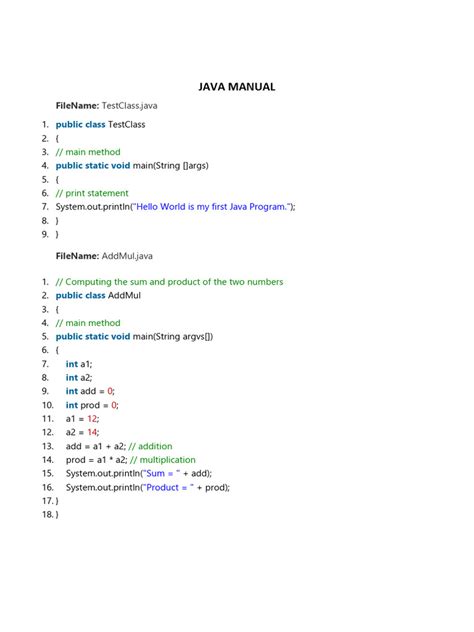 JAVA MANUAL

FileName: TestClass.java

1. public class TestClass
2. {
3. // main method
4. public static void main(String []args)
5. {
6. // print statement
7. System.out.println("Hello World is my first Java Program.");
8. }
9. }

FileName: AddMul.java

1. // Computing the sum and product of the two numbers
2. public class AddMul
3. {
4. // main method
5. public static void main(String argvs[])
6. {
7. int a1;
8. int a2;
9. int add = 0;
10. int prod = 0;
11. a1 = 12;
12. a2 = 14;
13. add = a1 + a2; // addition
14. prod = a1 * a2; // multiplication
15. System.out.println("Sum = " + add);
16. System.out.println("Product = " + prod);
17. }
18. }